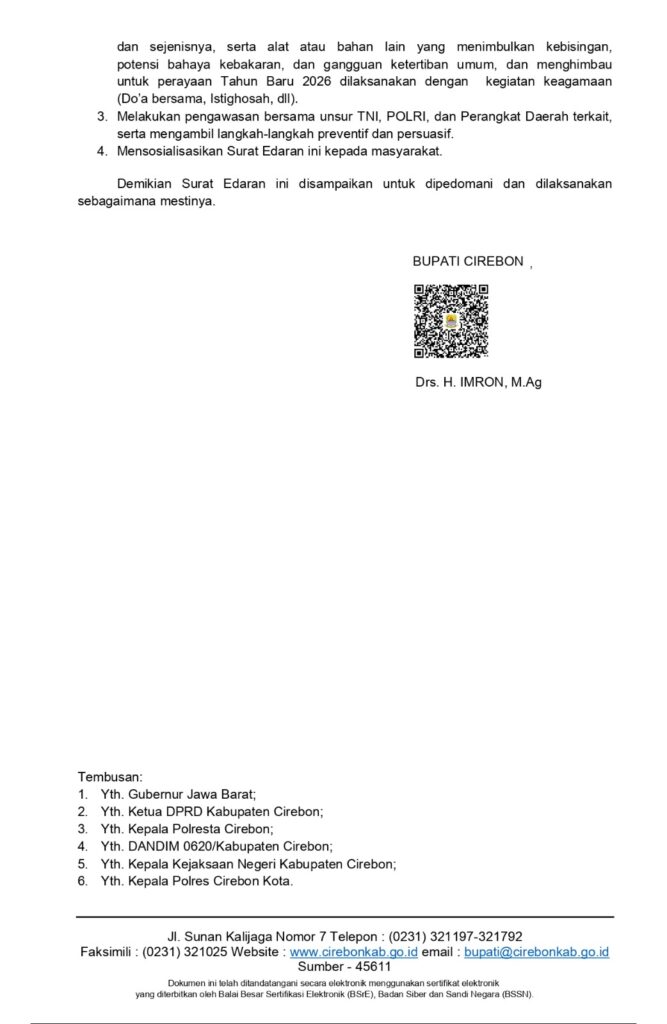 dan sejenisnya, serta alat atau bahan lain yang menimbulkan kebisingan, potensi bahaya kebakaran, dan gangguan ketertiban umum, dan menghimbau untuk perayaan Tahun Baru 2026 dilaksanakan dengan kegiatan keagamaan (Do'a bersama, Istighosah, dll).

3. Melakukan pengawasan bersama unsur TNI, POLRI, dan Perangkat Daerah terkait, serta mengambil langkah-langkah preventif dan persuasif.
4. Mensosialisasikan Surat Edaran ini kepada masyarakat.

Demikian Surat Edaran ini disampaikan untuk dipedomani dan dilaksanakan sebagaimana mestinya.

BUPATI CIREBON ,

Drs. H. IMRON, M.Ag

Tembusan:
1. Yth. Gubernur Jawa Barat;
2. Yth. Ketua DPRD Kabupaten Cirebon;
3. Yth. Kepala Polresta Cirebon;
4. Yth. DANDIM 0620/Kabupaten Cirebon;
5. Yth. Kepala Kejaksaan Negeri Kabupaten Cirebon;
6. Yth. Kepala Polres Cirebon Kota.

Jl. Sunan Kalijaga Nomor 7 Telepon : (0231) 321197-321792
Faksimili : (0231) 321025 Website : www.cirebonkab.go.id email : bupati@cirebonkab.go.id
Sumber - 45611

Dokumen ini telah ditandatangani secara elektronik menggunakan sertifikat elektronik yang diterbitkan oleh Balai Besar Sertifikasi Elektronik (BSrE), Badan Siber dan Sandi Negara (BSSN).